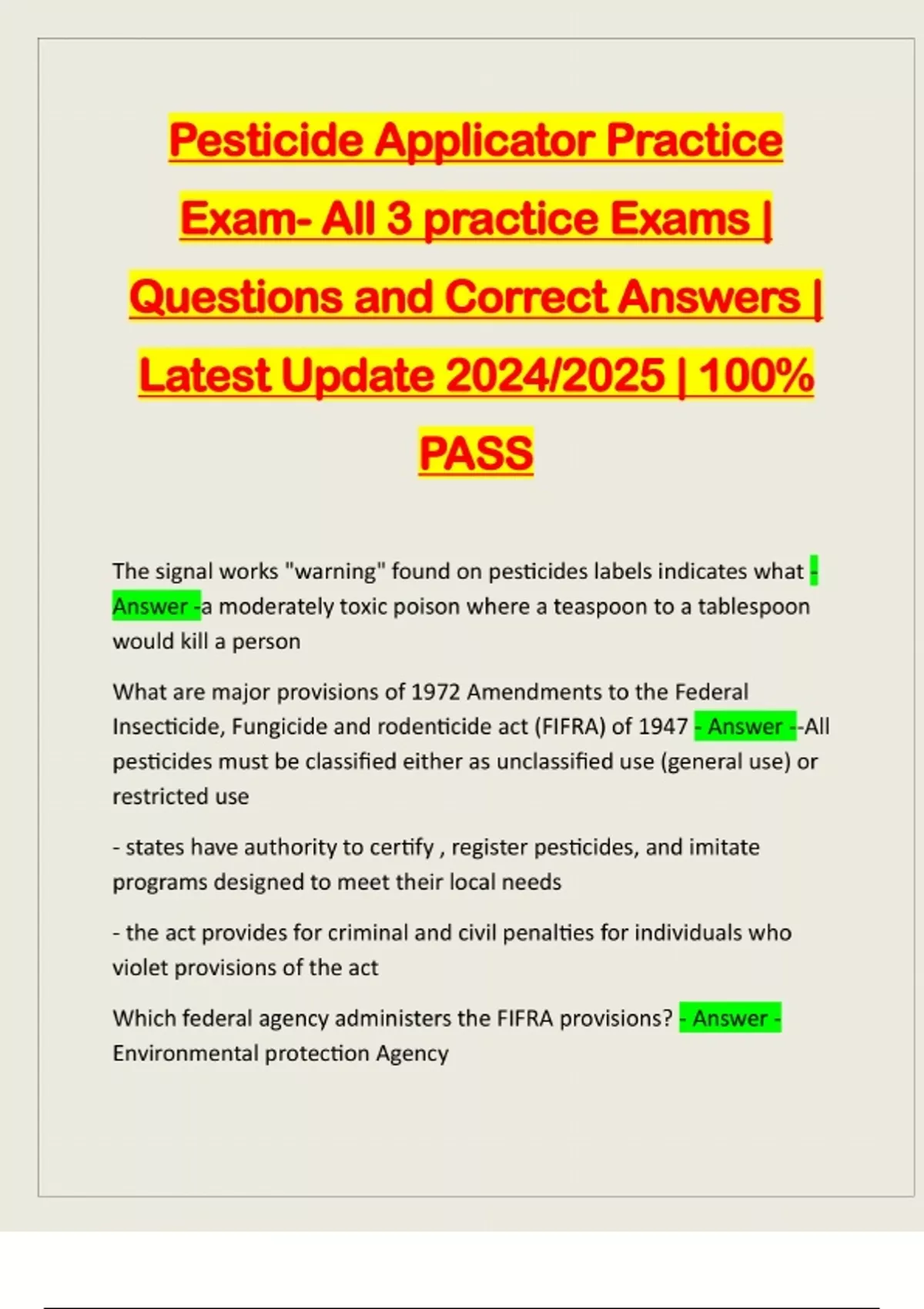 Pesticide Applicator Practice Exam- All 3 practice Exams | Questions and Correct Answers | Latest Update 2024/2025 | 100% PASS

The signal works "warning" found on pesticides labels indicates what - Answer -a moderately toxic poison where a teaspoon to a tablespoon would kill a person

What are major provisions of 1972 Amendments to the Federal Insecticide, Fungicide and rodenticide act (FIFRA) of 1947 - Answer --All pesticides must be classified either as unclassified use (general use) or restricted use

- states have authority to certify , register pesticides, and imitate programs designed to meet their local needs

- the act provides for criminal and civil penalties for individuals who violet provisions of the act

Which federal agency administers the FIFRA provisions? - Answer - Environmental protection Agency